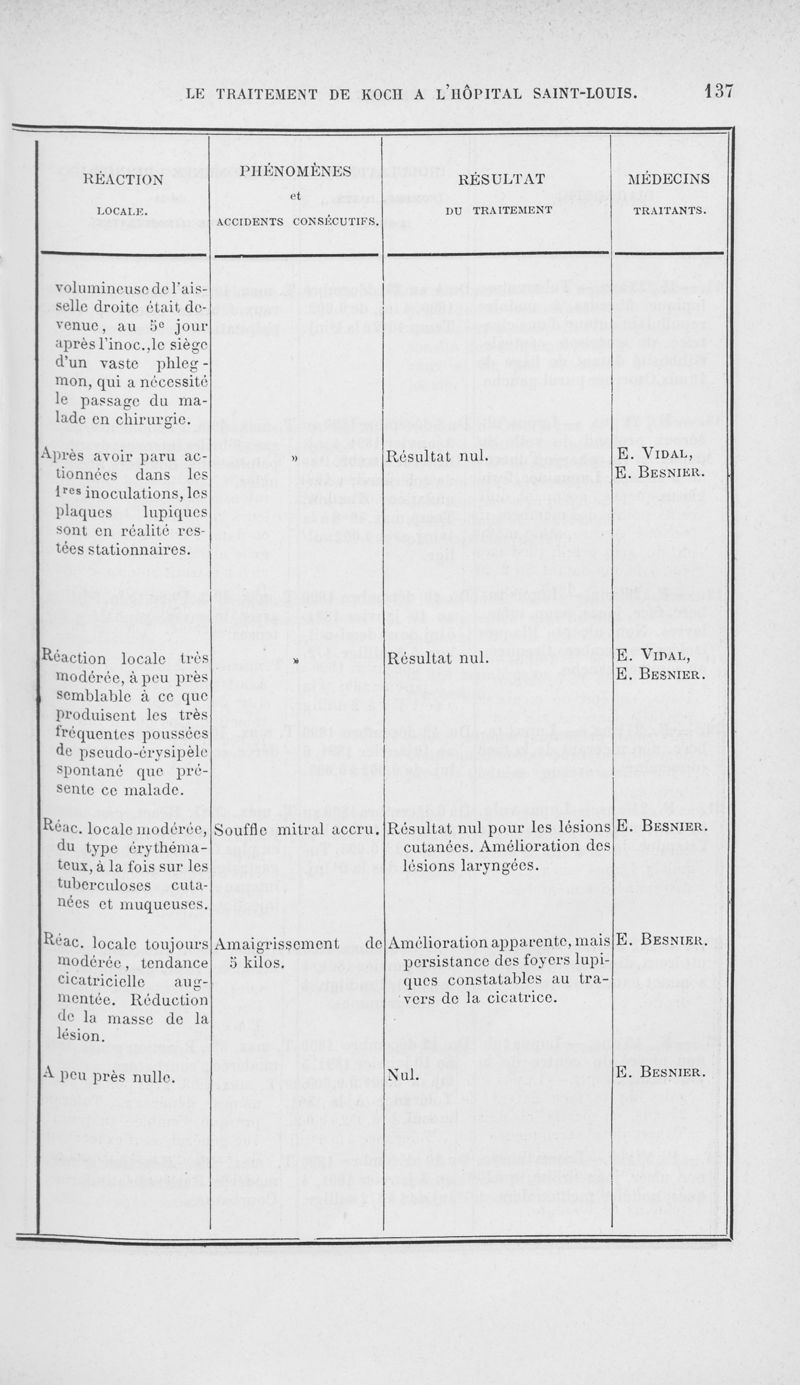 LE TRAITEMENT DE KOCH A L'HÔPITAL SAINT-LOUIS. 137

| RÉACTION LOCALE. | PHÉNOMÈNES et ACCIDENTS CONSÉCUTIFS. | RÉSULTAT DU TRAITEMENT | MÉDECINS TRAITANTS. |
|---|---|---|---|
| volumineuse de l'aisselle droite était devenue, au 5e jour après l'inoc., le siège d'un vaste phlegmon, qui a nécessité le passage du malade en chirurgie. | | | |
| Après avoir paru actionnées dans les 1res inoculations, les plaques lupiques sont en réalité restées stationnaires. | » | Résultat nul. | E. VIDAL, E. BESNIER. |
| Réaction locale très modérée, à peu près semblable à ce que produisent les très fréquentes poussées de pseudo-érysipèle spontané que présente ce malade. | » | Résultat nul. | E. VIDAL, E. BESNIER. |
| Réac. locale modérée, du type érythémateux, à la fois sur les tuberculoses cutanées et muqueuses. | Souffle mitral accru. | Résultat nul pour les lésions cutanées. Amélioration des lésions laryngées. | E. BESNIER. |
| Réac. locale toujours modérée, tendance cicatricielle augmentée. Réduction de la masse de la lésion. | Amaigrissement de 5 kilos. | Amélioration apparente, mais persistance des foyers lupiques constatables au travers de la cicatrice. | E. BESNIER. |
| A peu près nulle. | | Nul. | E. BESNIER. |